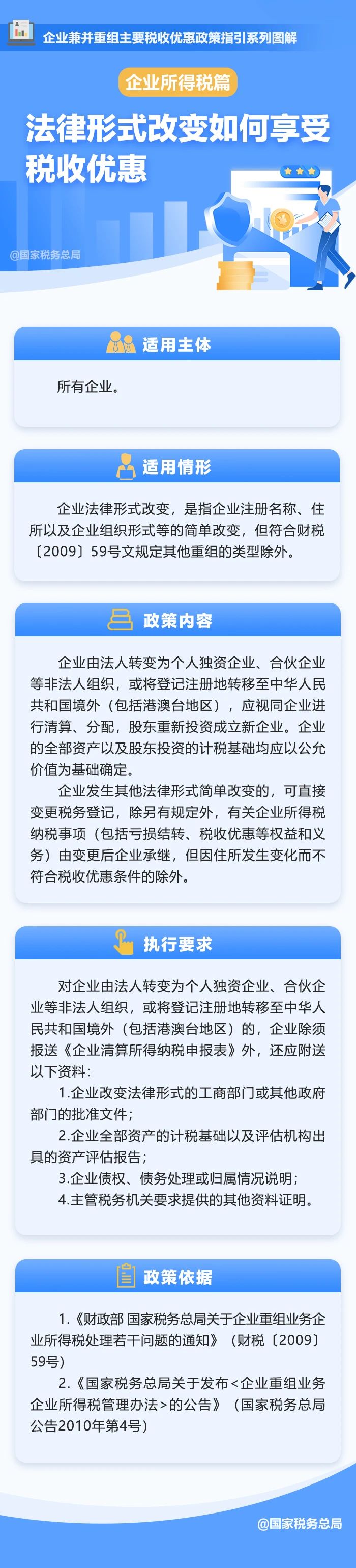 企业兼并重组主要税收优惠政策指引系列图解

企业所得税篇

法律形式改变如何享受税收优惠

@国家税务总局

适用主体

所有企业。

适用情形

企业法律形式改变，是指企业注册名称、住所以及企业组织形式等的简单改变，但符合财税〔2009〕59号文规定其他重组的类型除外。

政策内容

企业由法人转变为个人独资企业、合伙企业等非法人组织，或将登记注册地转移至中华人民共和国境外（包括港澳台地区），应视同企业进行清算、分配，股东重新投资成立新企业。企业的全部资产以及股东投资的计税基础均应以公允价值为基础确定。

企业发生其他法律形式简单改变的，可直接变更税务登记，除另有规定外，有关企业所得税纳税事项（包括亏损结转、税收优惠等权益和义务）由变更后企业承继，但因住所发生变化而不符合税收优惠条件的除外。

执行要求

对企业由法人转变为个人独资企业、合伙企业等非法人组织，或将登记注册地转移至中华人民共和国境外（包括港澳台地区）的，企业除须报送《企业清算所得纳税申报表》外，还应附送以下资料：

1.企业改变法律形式的工商部门或其他政府部门的批准文件；

2.企业全部资产的计税基础以及评估机构出具的资产评估报告；

3.企业债权、债务处理或归属情况说明；

4.主管税务机关要求提供的其他资料证明。

政策依据

1.《财政部 国家税务总局关于企业重组业务企业所得税处理若干问题的通知》（财税〔2009〕59号）

2.《国家税务总局关于发布<企业重组业务企业所得税管理办法>的公告》（国家税务总局公告2010年第4号）

@国家税务总局